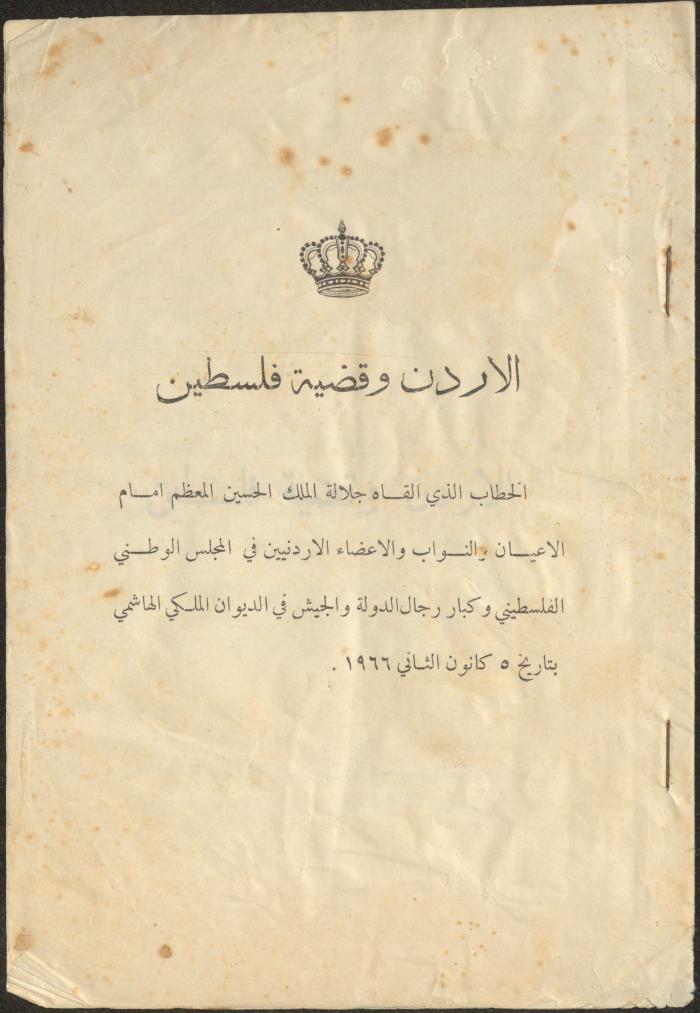 الاردن وقضية فلسطين

الخطاب الذي القاه جلالة الملك الحسين المعظم امام الاعيان والنواب والاعضاء الاردنيين في المجلس الوطني الفلسطيني وكبار رجال الدولة والجيش في الديوان الملكي الهاشمي بتاريخ ٥ كانون الثاني ١٩٦٦ .